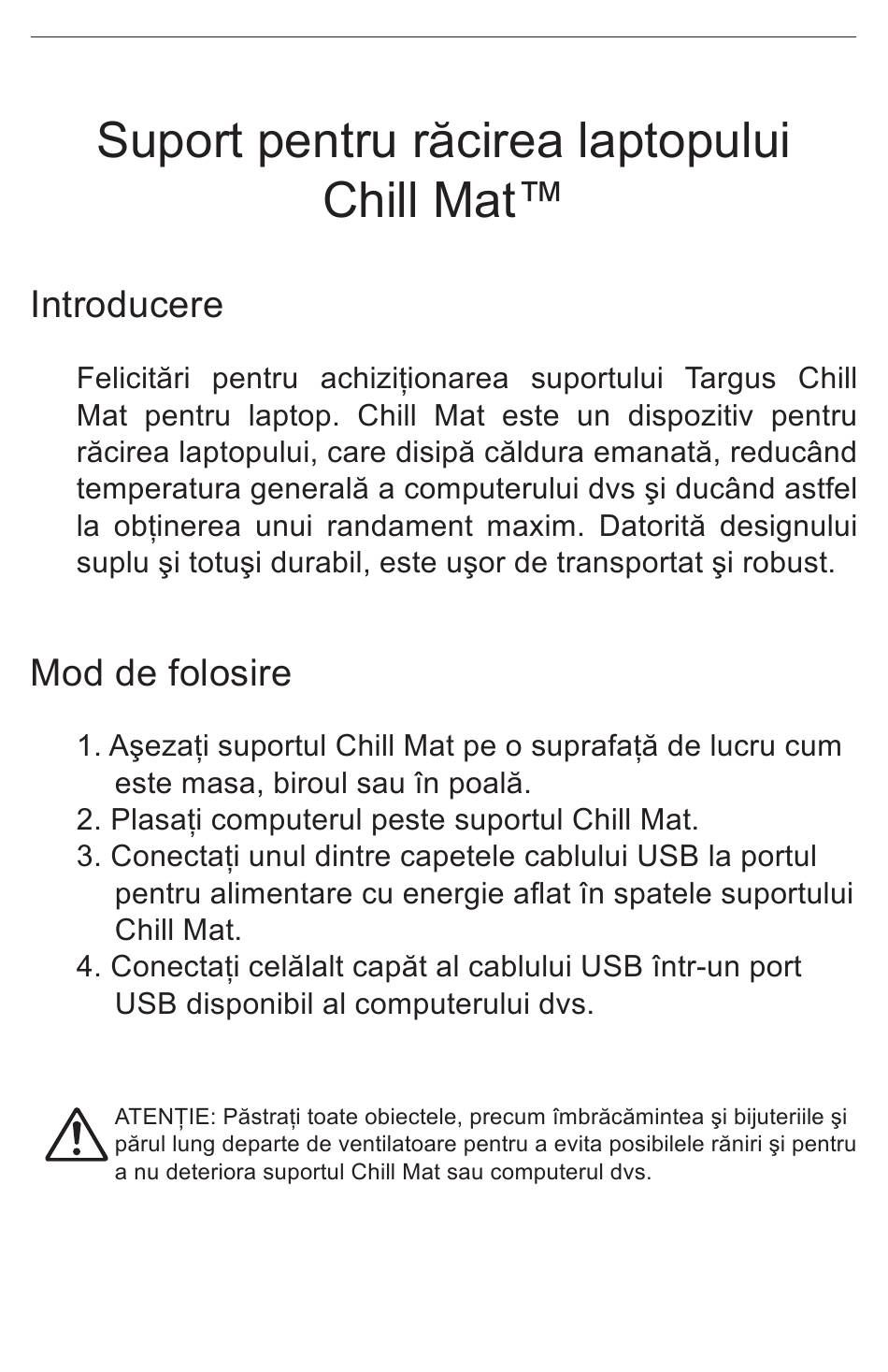 Suport pentru răcirea laptopului Chill Mat™

Introducere

Felicitări pentru achiziționarea suportului Targus Chill Mat pentru laptop. Chill Mat este un dispozitiv pentru răcirea laptopului, care disipă căldura emanată, reducând temperatura generală a computerului dvs şi ducând astfel la obținerea unui randament maxim. Datorită designului suplu şi totuşi durabil, este uşor de transportat şi robust.

Mod de folosire

1. Aşezați suportul Chill Mat pe o suprafață de lucru cum este masa, biroul sau în poală.
2. Plasați computerul peste suportul Chill Mat.
3. Conectați unul dintre capetele cablului USB la portul pentru alimentare cu energie aflat în spatele suportului Chill Mat.
4. Conectați celălalt capăt al cablului USB într-un port USB disponibil al computerului dvs.

ATENȚIE: Păstrați toate obiectele, precum îmbrăcămintea şi bijuteriile şi părul lung departe de ventilatoare pentru a evita posibilele răniri şi pentru a nu deteriora suportul Chill Mat sau computerul dvs.